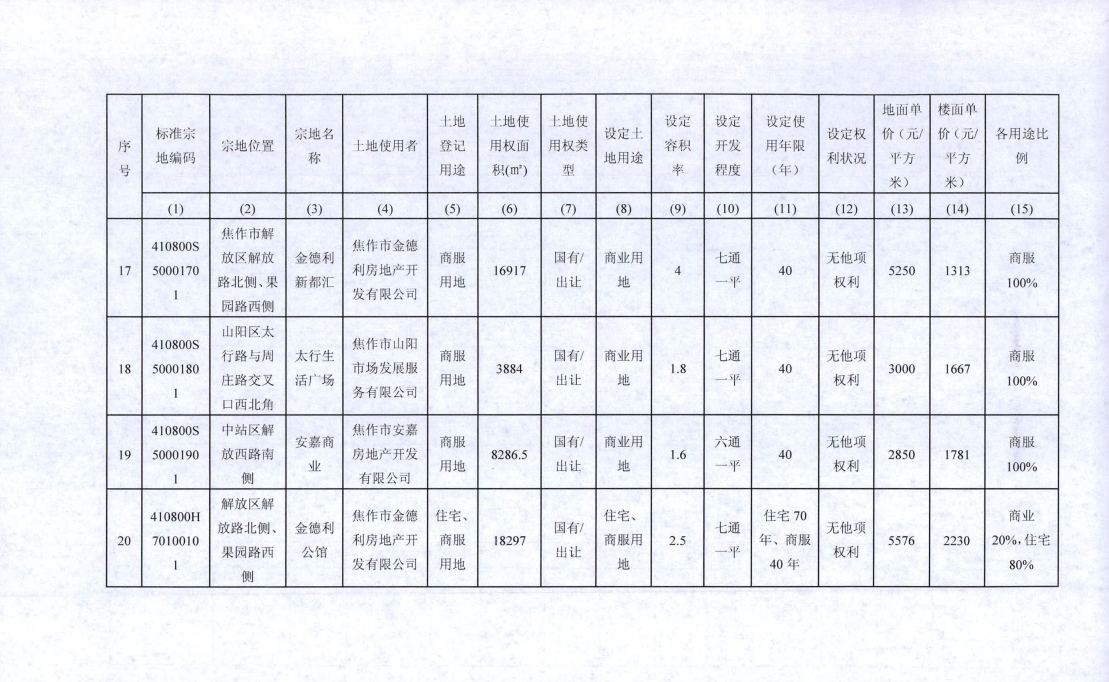 | 序号 | 标准宗地编码 | 宗地位置 | 宗地名称 | 土地使用者 | 土地登记用途 | 土地使用权面积(m²) | 土地使用权类型 | 设定土地用途 | 设定容积率 | 设定开发程度 | 设定使用年限（年） | 设定权利状况 | 地面单价（元/平方米） | 楼面单价（元/平方米） | 各用途比例 |
|---|---|---|---|---|---|---|---|---|---|---|---|---|---|---|---|
| | (1) | (2) | (3) | (4) | (5) | (6) | (7) | (8) | (9) | (10) | (11) | (12) | (13) | (14) | (15) |
| 17 | 410800S50001701 | 焦作市解放区解放路北侧、果园路西侧 | 金德利新都汇 | 焦作市金德利房地产开发有限公司 | 商服用地 | 16917 | 国有/出让 | 商业用地 | 4 | 七通一平 | 40 | 无他项权利 | 5250 | 1313 | 商服100% |
| 18 | 410800S50001801 | 山阳区太行路与周庄路交叉口西北角 | 太行生活广场 | 焦作市山阳市场发展服务有限公司 | 商服用地 | 3884 | 国有/出让 | 商业用地 | 1.8 | 七通一平 | 40 | 无他项权利 | 3000 | 1667 | 商服100% |
| 19 | 410800S50001901 | 中站区解放西路南侧 | 安嘉商业 | 焦作市安嘉房地产开发有限公司 | 商服用地 | 8286.5 | 国有/出让 | 商业用地 | 1.6 | 六通一平 | 40 | 无他项权利 | 2850 | 1781 | 商服100% |
| 20 | 410800H70100101 | 解放区解放路北侧、果园路西侧 | 金德利公馆 | 焦作市金德利房地产开发有限公司 | 住宅、商服用地 | 18297 | 国有/出让 | 住宅、商服用地 | 2.5 | 七通一平 | 住宅70年、商服40年 | 无他项权利 | 5576 | 2230 | 商业20%，住宅80% |